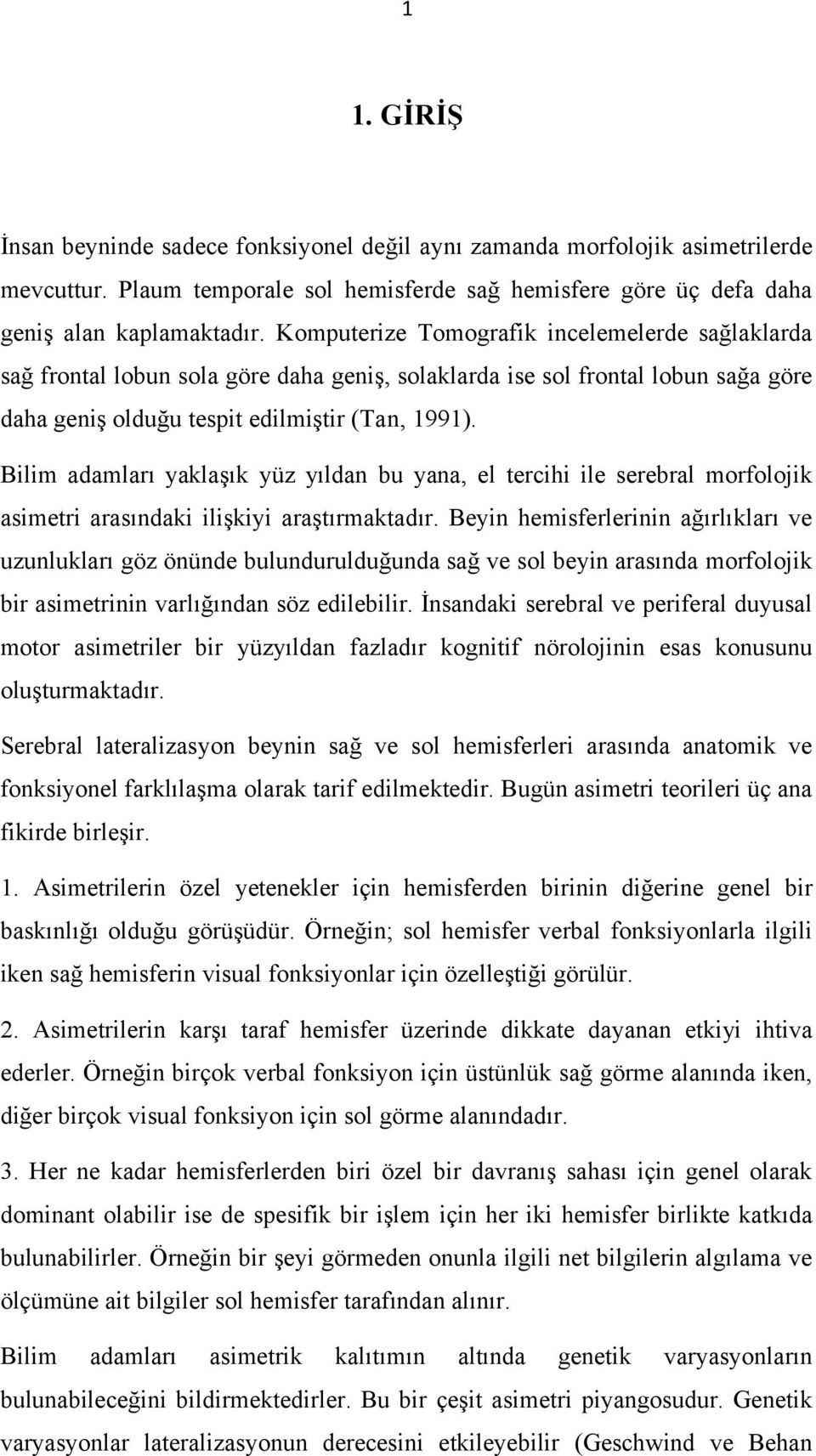 1

1. GİRİŞ

İnsan beyninde sadece fonksiyonel değil aynı zamanda morfolojik asimetrilerde mevcuttur. Plaum temporale sol hemisferde sağ hemisfere göre üç defa daha geniş alan kaplamaktadır. Komputerize Tomografik incelemelerde sağlaklarda sağ frontal lobun sola göre daha geniş, solaklarda ise sol frontal lobun sağa göre daha geniş olduğu tespit edilmiştir (Tan, 1991).

Bilim adamları yaklaşık yüz yıldan bu yana, el tercihi ile serebral morfolojik asimetri arasındaki ilişkiyi araştırmaktadır. Beyin hemisferlerinin ağırlıkları ve uzunlukları göz önünde bulundurulduğunda sağ ve sol beyin arasında morfolojik bir asimetrinin varlığından söz edilebilir. İnsandaki serebral ve periferal duyusal motor asimetriler bir yüzyıldan fazladır kognitif nörolojinin esas konusunu oluşturmaktadır.

Serebral lateralizasyon beynin sağ ve sol hemisferleri arasında anatomik ve fonksiyonel farklılaşma olarak tarif edilmektedir. Bugün asimetri teorileri üç ana fikirde birleşir.

1. Asimetrilerin özel yetenekler için hemisferden birinin diğerine genel bir baskınlığı olduğu görüşüdür. Örneğin; sol hemisfer verbal fonksiyonlarla ilgili iken sağ hemisferin visual fonksiyonlar için özelleştiği görülür.

2. Asimetrilerin karşı taraf hemisfer üzerinde dikkate dayanan etkiyi ihtiva ederler. Örneğin birçok verbal fonksiyon için üstünlük sağ görme alanında iken, diğer birçok visual fonksiyon için sol görme alanındadır.

3. Her ne kadar hemisferlerden biri özel bir davranış sahası için genel olarak dominant olabilir ise de spesifik bir işlem için her iki hemisfer birlikte katkıda bulunabilirler. Örneğin bir şeyi görmeden onunla ilgili net bilgilerin algılama ve ölçümüne ait bilgiler sol hemisfer tarafından alınır.

Bilim adamları asimetrik kalıtımın altında genetik varyasyonların bulunabileceğini bildirmektedirler. Bu bir çeşit asimetri piyangosudur. Genetik varyasyonlar lateralizasyonun derecesini etkileyebilir (Geschwind ve Behan